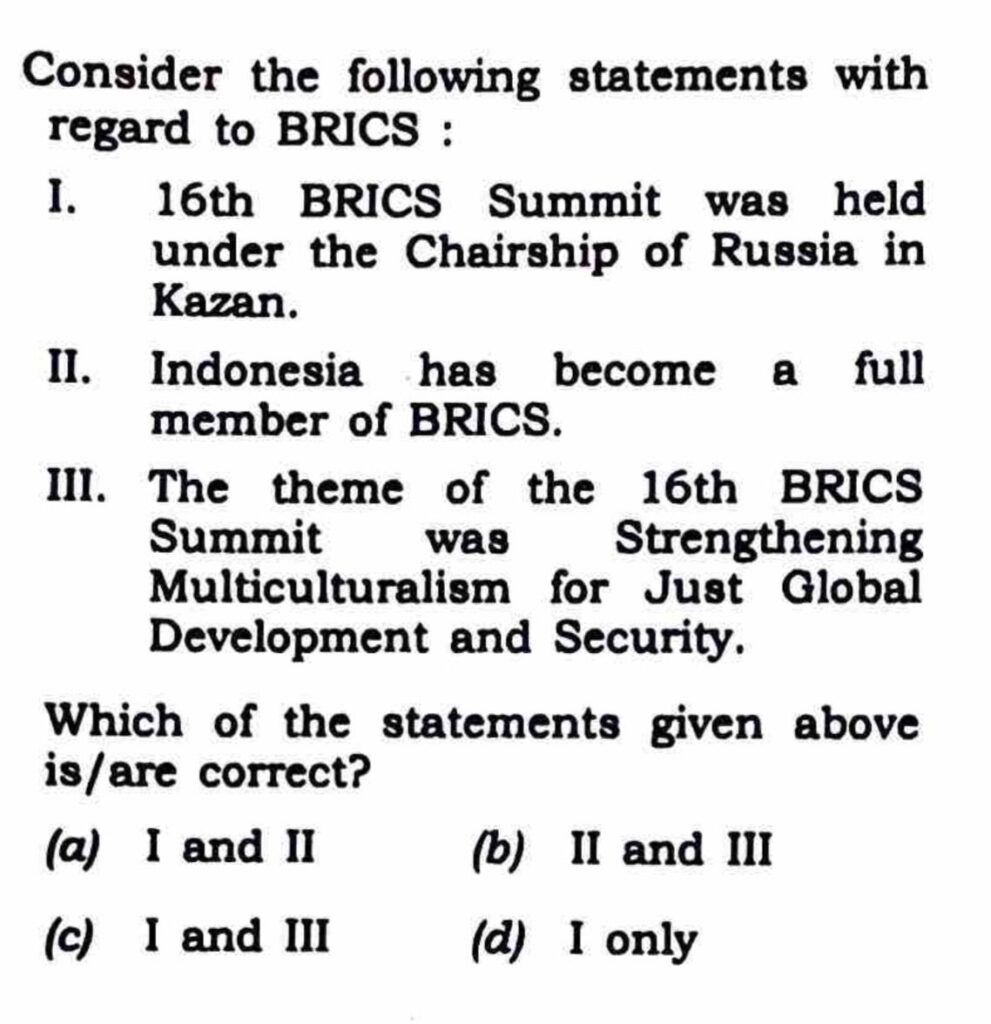 Consider the following statements with regard to BRICS :

I. 16th BRICS Summit was held under the Chairship of Russia in Kazan.

II. Indonesia has become a full member of BRICS.

III. The theme of the 16th BRICS Summit was Strengthening Multiculturalism for Just Global Development and Security.

Which of the statements given above is/are correct?

(a) I and II
(b) II and III
(c) I and III
(d) I only